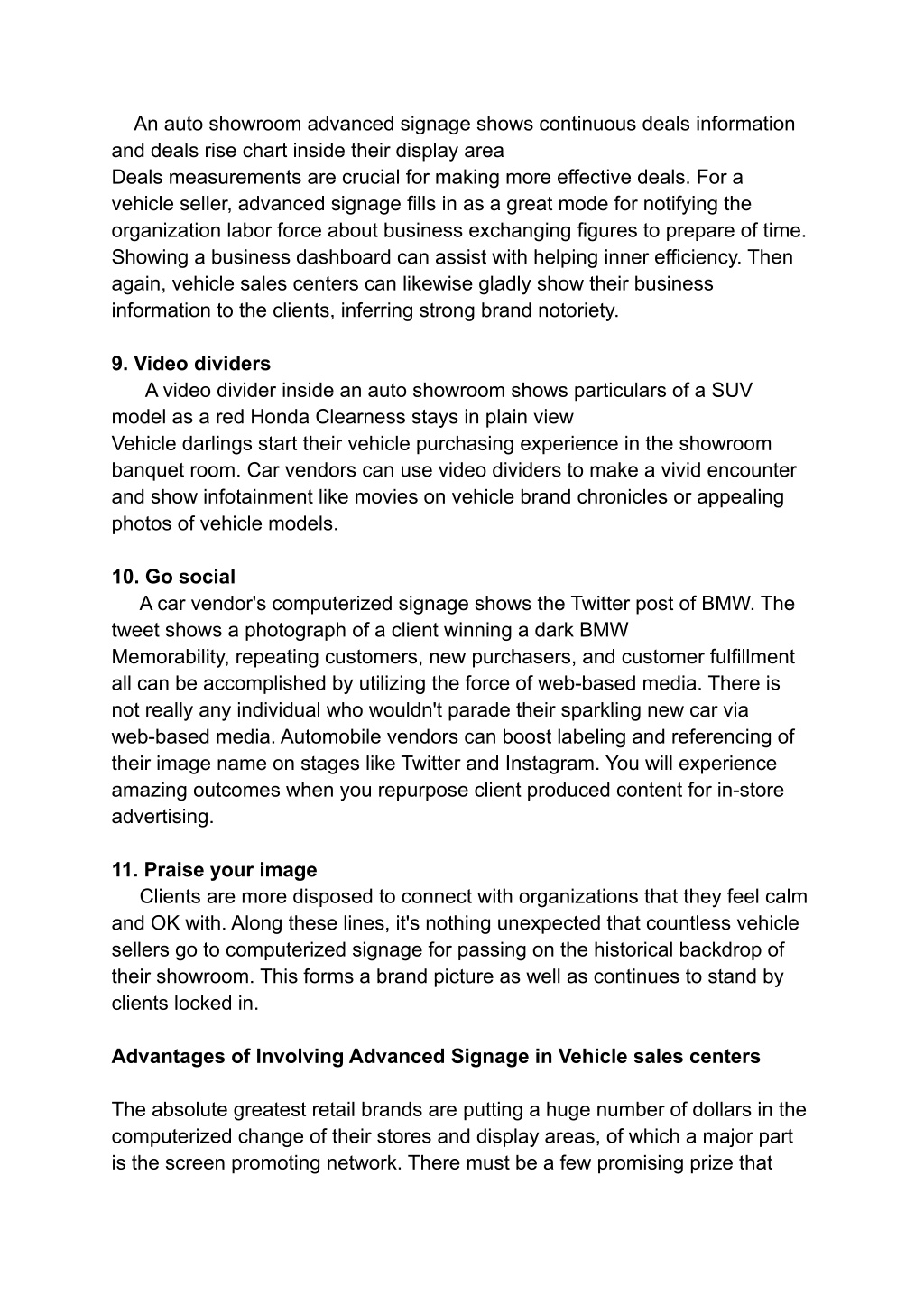 An auto showroom advanced signage shows continuous deals information and deals rise chart inside their display area
Deals measurements are crucial for making more effective deals. For a vehicle seller, advanced signage fills in as a great mode for notifying the organization labor force about business exchanging figures to prepare of time. Showing a business dashboard can assist with helping inner efficiency. Then again, vehicle sales centers can likewise gladly show their business information to the clients, inferring strong brand notoriety.

9. Video dividers
A video divider inside an auto showroom shows particulars of a SUV model as a red Honda Clearness stays in plain view
Vehicle darlings start their vehicle purchasing experience in the showroom banquet room. Car vendors can use video dividers to make a vivid encounter and show infotainment like movies on vehicle brand chronicles or appealing photos of vehicle models.

10. Go social
A car vendor's computerized signage shows the Twitter post of BMW. The tweet shows a photograph of a client winning a dark BMW
Memorability, repeating customers, new purchasers, and customer fulfillment all can be accomplished by utilizing the force of web-based media. There is not really any individual who wouldn't parade their sparkling new car via web-based media. Automobile vendors can boost labeling and referencing of their image name on stages like Twitter and Instagram. You will experience amazing outcomes when you repurpose client produced content for in-store advertising.

11. Praise your image
Clients are more disposed to connect with organizations that they feel calm and OK with. Along these lines, it's nothing unexpected that countless vehicle sellers go to computerized signage for passing on the historical backdrop of their showroom. This forms a brand picture as well as continues to stand by clients locked in.

Advantages of Involving Advanced Signage in Vehicle sales centers

The absolute greatest retail brands are putting a huge number of dollars in the computerized change of their stores and display areas, of which a major part is the screen promoting network. There must be a few promising prize that